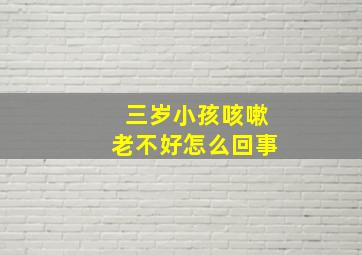 三岁小孩咳嗽
老不好怎么回事